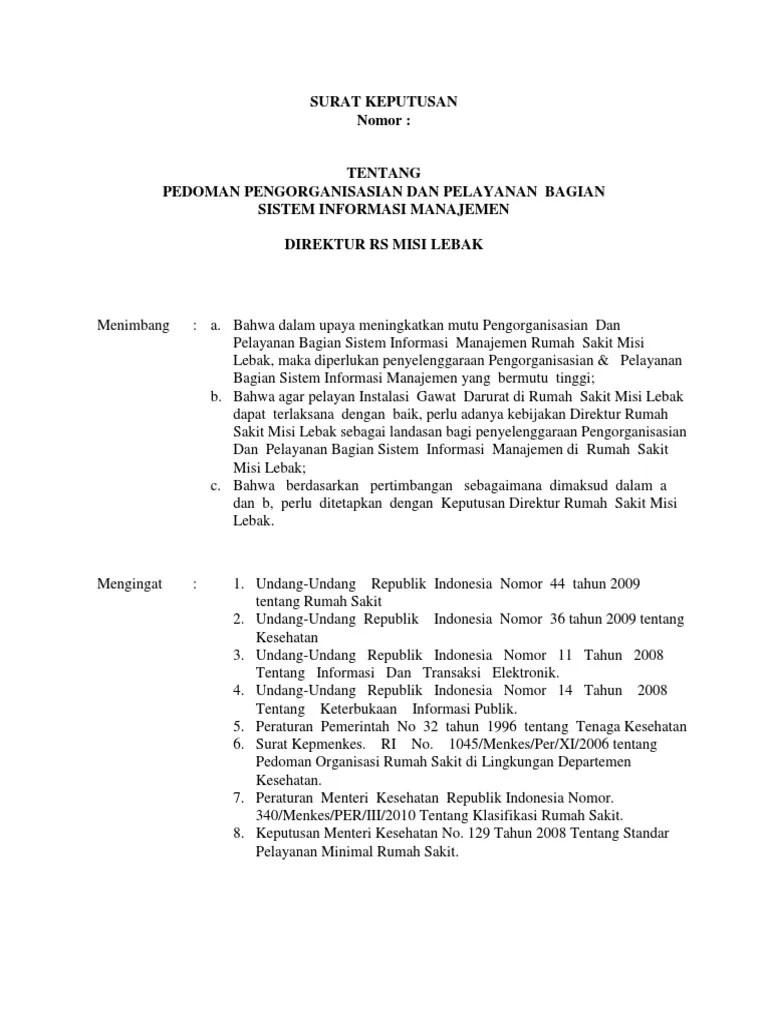 SURAT KEPUTUSAN
Nomor :

TENTANG
PEDOMAN PENGORGANISASIAN DAN PELAYANAN BAGIAN SISTEM INFORMASI MANAJEMEN

DIREKTUR RS MISI LEBAK

Menimbang : a. Bahwa dalam upaya meningkatkan mutu Pengorganisasian Dan Pelayanan Bagian Sistem Informasi Manajemen Rumah Sakit Misi Lebak, maka diperlukan penyelenggaraan Pengorganisasian & Pelayanan Bagian Sistem Informasi Manajemen yang bermutu tinggi;
b. Bahwa agar pelayan Instalasi Gawat Darurat di Rumah Sakit Misi Lebak dapat terlaksana dengan baik, perlu adanya kebijakan Direktur Rumah Sakit Misi Lebak sebagai landasan bagi penyelenggaraan Pengorganisasian Dan Pelayanan Bagian Sistem Informasi Manajemen di Rumah Sakit Misi Lebak;
c. Bahwa berdasarkan pertimbangan sebagaimana dimaksud dalam a dan b, perlu ditetapkan dengan Keputusan Direktur Rumah Sakit Misi Lebak.

Mengingat : 1. Undang-Undang Republik Indonesia Nomor 44 tahun 2009 tentang Rumah Sakit
2. Undang-Undang Republik Indonesia Nomor 36 tahun 2009 tentang Kesehatan
3. Undang-Undang Republik Indonesia Nomor 11 Tahun 2008 Tentang Informasi Dan Transaksi Elektronik.
4. Undang-Undang Republik Indonesia Nomor 14 Tahun 2008 Tentang Keterbukaan Informasi Publik.
5. Peraturan Pemerintah No 32 tahun 1996 tentang Tenaga Kesehatan
6. Surat Kepmenkes. RI No. 1045/Menkes/Per/XI/2006 tentang Pedoman Organisasi Rumah Sakit di Lingkungan Departemen Kesehatan.
7. Peraturan Menteri Kesehatan Republik Indonesia Nomor. 340/Menkes/PER/III/2010 Tentang Klasifikasi Rumah Sakit.
8. Keputusan Menteri Kesehatan No. 129 Tahun 2008 Tentang Standar Pelayanan Minimal Rumah Sakit.